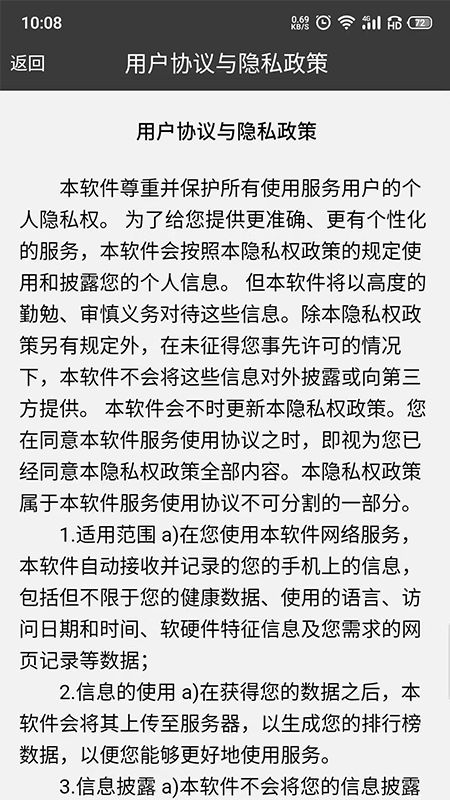 10:08 0.69 KB/S 4G HD 72

返回 用户协议与隐私政策

用户协议与隐私政策

本软件尊重并保护所有使用服务用户的个人隐私权。 为了给您提供更准确、更有个性化的服务，本软件会按照本隐私权政策的规定使用和披露您的个人信息。 但本软件将以高度的勤勉、审慎义务对待这些信息。除本隐私权政策另有规定外，在未征得您事先许可的情况下，本软件不会将这些信息对外披露或向第三方提供。 本软件会不时更新本隐私权政策。您在同意本软件服务使用协议之时，即视为您已经同意本隐私权政策全部内容。本隐私权政策属于本软件服务使用协议不可分割的一部分。

1.适用范围 a)在您使用本软件网络服务，本软件自动接收并记录的您的手机上的信息，包括但不限于您的健康数据、使用的语言、访问日期和时间、软硬件特征信息及您需求的网页记录等数据；

2.信息的使用 a)在获得您的数据之后，本软件会将其上传至服务器，以生成您的排行榜数据，以便您能够更好地使用服务。

3.信息披露 a)本软件不会将您的信息披露